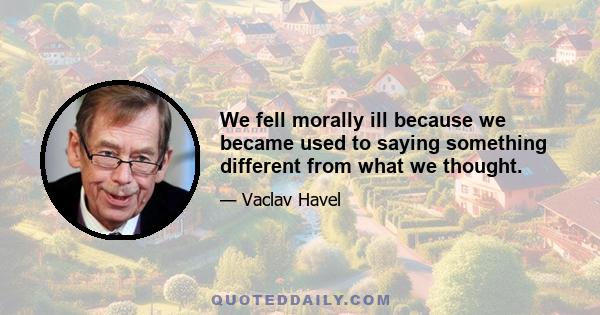 We fell morally ill because we became used to saying something different from what we thought.

— Vaclav Havel

QUOTEDDAILY.COM